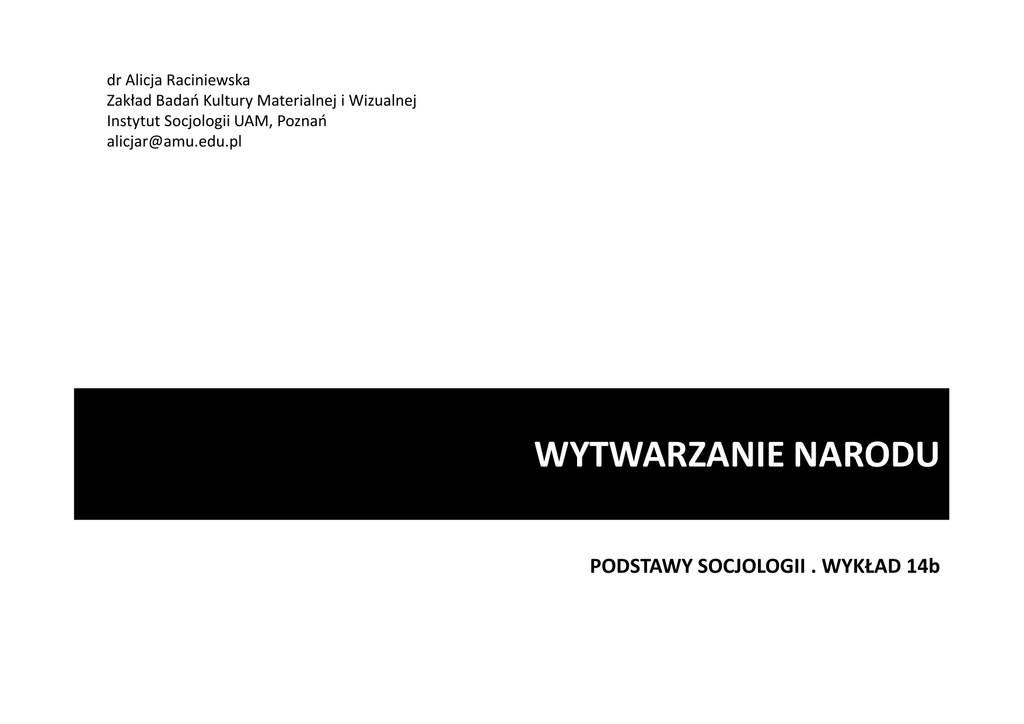 dr Alicja Raciniewska
Zakład Badań Kultury Materialnej i Wizualnej
Instytut Socjologii UAM, Poznań
alicjar@amu.edu.pl

WYTWARZANIE NARODU

PODSTAWY SOCJOLOGII . WYKŁAD 14b